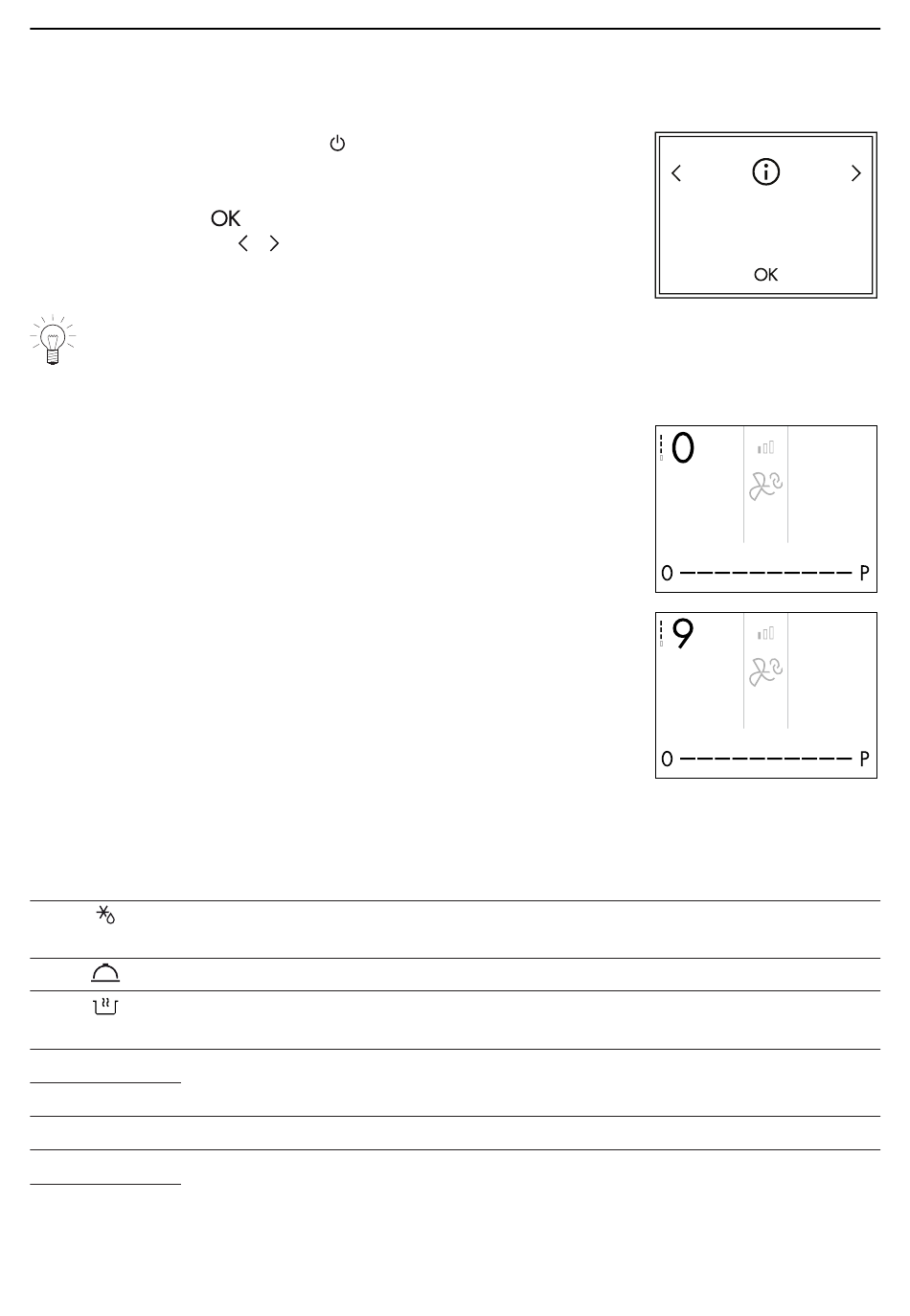 OK

OK

0

0 P

9

0 P